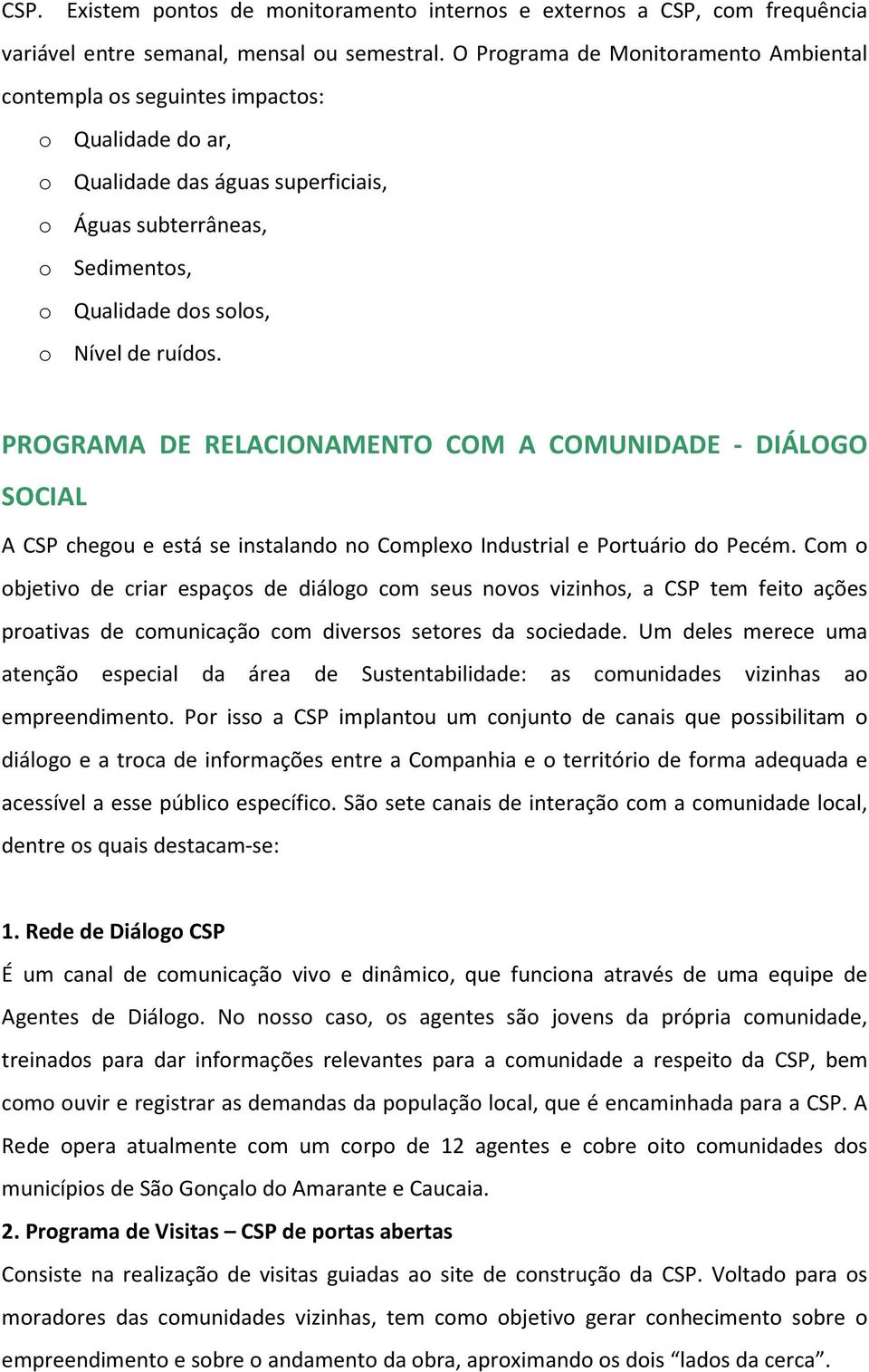 CSP. Existem pontos de monitoramento internos e externos a CSP, com frequência variável entre semanal, mensal ou semestral. O Programa de Monitoramento Ambiental contempla os seguintes impactos:

o Qualidade do ar,
o Qualidade das águas superficiais,
o Águas subterrâneas,
o Sedimentos,
o Qualidade dos solos,
o Nível de ruídos.

PROGRAMA DE RELACIONAMENTO COM A COMUNIDADE - DIÁLOGO SOCIAL

A CSP chegou e está se instalando no Complexo Industrial e Portuário do Pecém. Com o objetivo de criar espaços de diálogo com seus novos vizinhos, a CSP tem feito ações proativas de comunicação com diversos setores da sociedade. Um deles merece uma atenção especial da área de Sustentabilidade: as comunidades vizinhas ao empreendimento. Por isso a CSP implantou um conjunto de canais que possibilitam o diálogo e a troca de informações entre a Companhia e o território de forma adequada e acessível a esse público específico. São sete canais de interação com a comunidade local, dentre os quais destacam-se:

1. Rede de Diálogo CSP
É um canal de comunicação vivo e dinâmico, que funciona através de uma equipe de Agentes de Diálogo. No nosso caso, os agentes são jovens da própria comunidade, treinados para dar informações relevantes para a comunidade a respeito da CSP, bem como ouvir e registrar as demandas da população local, que é encaminhada para a CSP. A Rede opera atualmente com um corpo de 12 agentes e cobre oito comunidades dos municípios de São Gonçalo do Amarante e Caucaia.

2. Programa de Visitas – CSP de portas abertas
Consiste na realização de visitas guiadas ao site de construção da CSP. Voltado para os moradores das comunidades vizinhas, tem como objetivo gerar conhecimento sobre o empreendimento e sobre o andamento da obra, aproximando os dois “lados da cerca”.